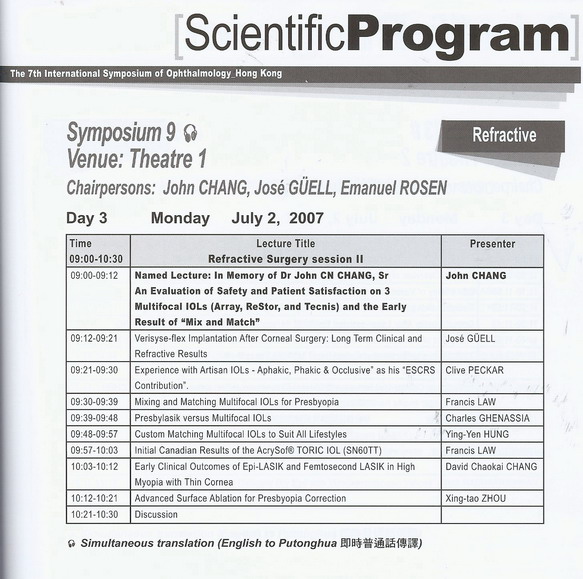 [ScientificProgram]

The 7th International Symposium of Ophthalmology_Hong Kong

Symposium 9
Venue: Theatre 1

Refractive

Chairpersons: John CHANG, José GÜELL, Emanuel ROSEN

Day 3 Monday July 2, 2007

| Time 09:00-10:30 | Lecture Title Refractive Surgery session II | Presenter |
|---|---|---|
| 09:00-09:12 | Named Lecture: In Memory of Dr John CN CHANG, Sr An Evaluation of Safety and Patient Satisfaction on 3 Multifocal IOLs (Array, ReStor, and Tecnis) and the Early Result of "Mix and Match" | John CHANG |
| 09:12-09:21 | Verisyse-flex Implantation After Corneal Surgery: Long Term Clinical and Refractive Results | José GÜELL |
| 09:21-09:30 | Experience with Artisan IOLs - Aphakic, Phakic & Occlusive" as his "ESCRS Contribution". | Clive PECKAR |
| 09:30-09:39 | Mixing and Matching Multifocal IOLs for Presbyopia | Francis LAW |
| 09:39-09:48 | Presbylasik versus Multifocal IOLs | Charles GHENASSIA |
| 09:48-09:57 | Custom Matching Multifocal IOLs to Suit All Lifestyles | Ying-Yen HUNG |
| 09:57-10:03 | Initial Canadian Results of the AcrySof® TORIC IOL (SN60TT) | Francis LAW |
| 10:03-10:12 | Early Clinical Outcomes of Epi-LASIK and Femtosecond LASIK in High Myopia with Thin Cornea | David Chaokai CHANG |
| 10:12-10:21 | Advanced Surface Ablation for Presbyopia Correction | Xing-tao ZHOU |
| 10:21-10:30 | Discussion | |

Simultaneous translation (English to Putonghua 即時普通話傳譯)